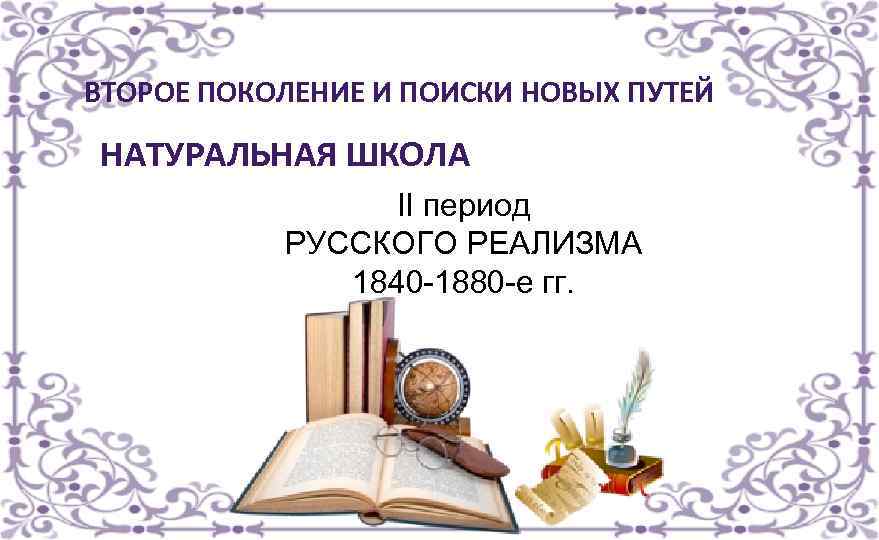 ВТОРОЕ ПОКОЛЕНИЕ И ПОИСКИ НОВЫХ ПУТЕЙ

НАТУРАЛЬНАЯ ШКОЛА

II период
РУССКОГО РЕАЛИЗМА
1840-1880-е гг.